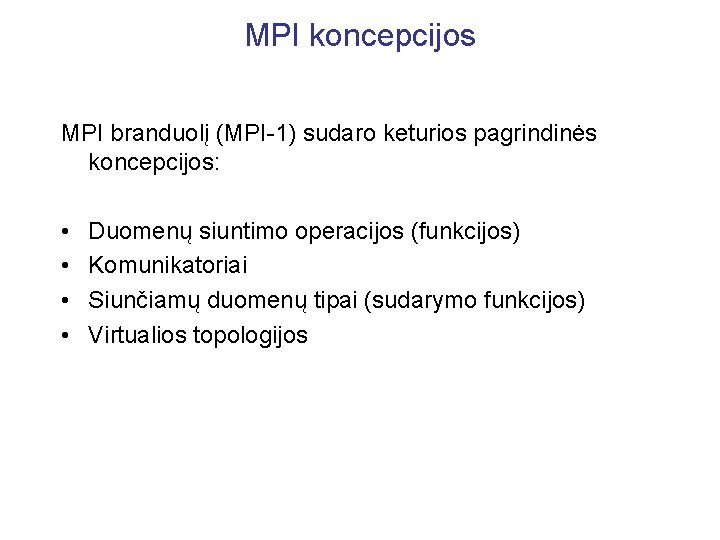 MPI koncepcijos

MPI branduolį (MPI-1) sudaro keturios pagrindinės koncepcijos:

• Duomenų siuntimo operacijos (funkcijos)
• Komunikatoriai
• Siunčiamų duomenų tipai (sudarymo funkcijos)
• Virtualios topologijos